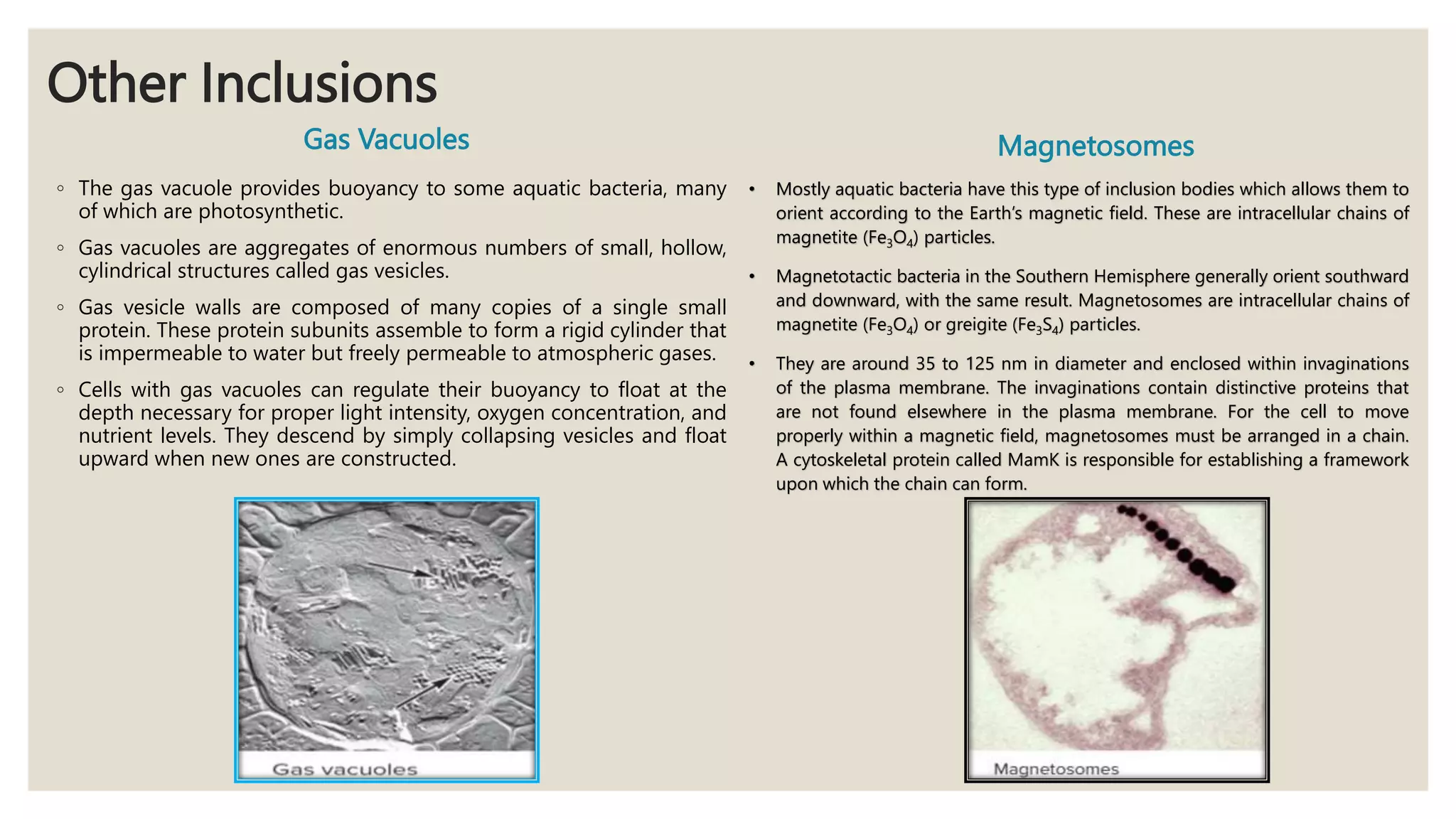 Other Inclusions

Gas Vacuoles

◦ The gas vacuole provides buoyancy to some aquatic bacteria, many of which are photosynthetic.

◦ Gas vacuoles are aggregates of enormous numbers of small, hollow, cylindrical structures called gas vesicles.

◦ Gas vesicle walls are composed of many copies of a single small protein. These protein subunits assemble to form a rigid cylinder that is impermeable to water but freely permeable to atmospheric gases.

◦ Cells with gas vacuoles can regulate their buoyancy to float at the depth necessary for proper light intensity, oxygen concentration, and nutrient levels. They descend by simply collapsing vesicles and float upward when new ones are constructed.

Gas vacuoles

Magnetosomes

• Mostly aquatic bacteria have this type of inclusion bodies which allows them to orient according to the Earth's magnetic field. These are intracellular chains of magnetite ($Fe_3O_4$) particles.

• Magnetotactic bacteria in the Southern Hemisphere generally orient southward and downward, with the same result. Magnetosomes are intracellular chains of magnetite ($Fe_3O_4$) or greigite ($Fe_3S_4$) particles.

• They are around 35 to 125 nm in diameter and enclosed within invaginations of the plasma membrane. The invaginations contain distinctive proteins that are not found elsewhere in the plasma membrane. For the cell to move properly within a magnetic field, magnetosomes must be arranged in a chain. A cytoskeletal protein called MamK is responsible for establishing a framework upon which the chain can form.

Magnetosomes